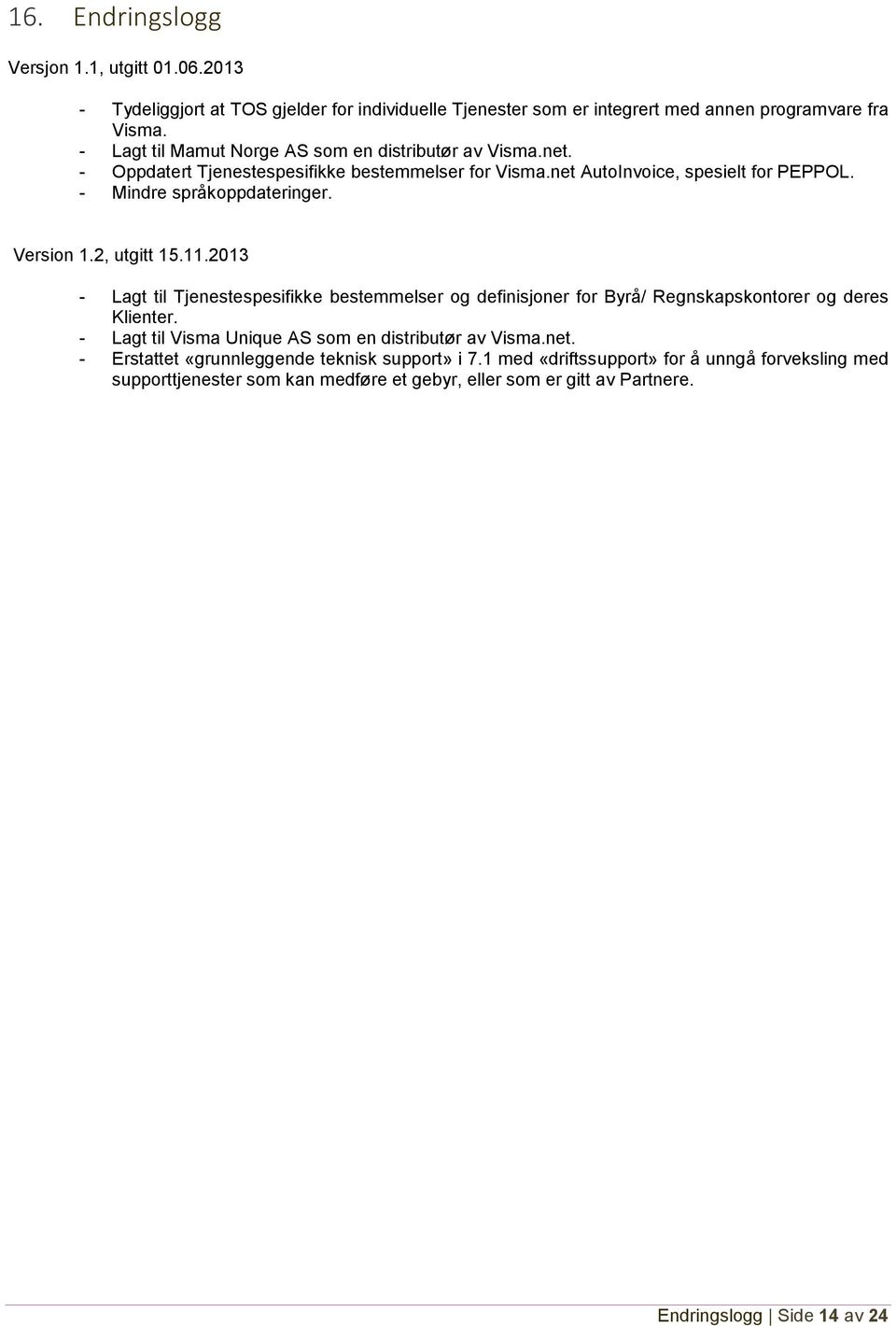 16. Endringslogg

Versjon 1.1, utgitt 01.06.2013

- Tydeliggjort at TOS gjelder for individuelle Tjenester som er integrert med annen programvare fra Visma.
- Lagt til Mamut Norge AS som en distributør av Visma.net.
- Oppdatert Tjenestespesifikke bestemmelser for Visma.net AutoInvoice, spesielt for PEPPOL.
- Mindre språkoppdateringer.

Version 1.2, utgitt 15.11.2013

- Lagt til Tjenestespesifikke bestemmelser og definisjoner for Byrå/ Regnskapskontorer og deres Klienter.
- Lagt til Visma Unique AS som en distributør av Visma.net.
- Erstattet «grunnleggende teknisk support» i 7.1 med «driftssupport» for å unngå forveksling med supporttjenester som kan medføre et gebyr, eller som er gitt av Partnere.

Endringslogg | Side 14 av 24